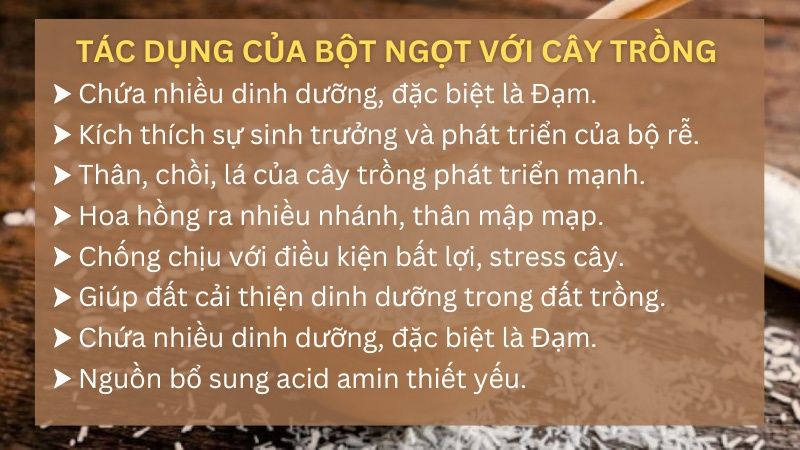 TÁC DỤNG CỦA BỘT NGỌT VỚI CÂY TRỒNG

➤ Chứa nhiều dinh dưỡng, đặc biệt là Đạm.
➤ Kích thích sự sinh trưởng và phát triển của bộ rễ.
➤ Thân, chồi, lá của cây trồng phát triển mạnh.
➤ Hoa hồng ra nhiều nhánh, thân mập mạp.
➤ Chống chịu với điều kiện bất lợi, stress cây.
➤ Giúp đất cải thiện dinh dưỡng trong đất trồng.
➤ Chứa nhiều dinh dưỡng, đặc biệt là Đạm.
➤ Nguồn bổ sung acid amin thiết yếu.